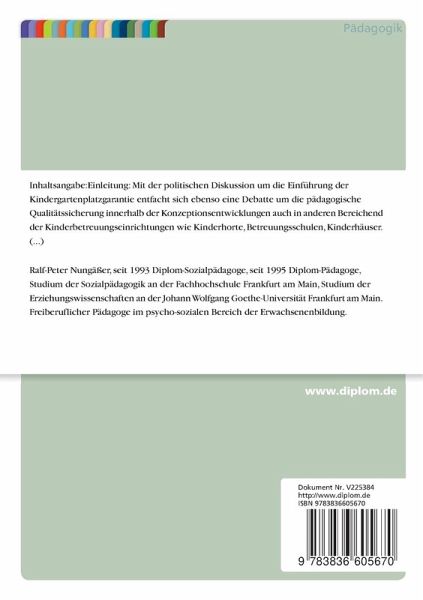 Pädagogik

Inhaltsangabe:Einleitung: Mit der politischen Diskussion um die Einführung der Kindergartenplatzgarantie entfacht sich ebenso eine Debatte um die pädagogische Qualitätssicherung innerhalb der Konzeptionsentwicklungen auch in anderen Bereichend der Kinderbetreuungseinrichtungen wie Kinderhorte, Betreuungsschulen, Kinderhäuser. (...)

Ralf-Peter Nungäßer, seit 1993 Diplom-Sozialpädagoge, seit 1995 Diplom-Pädagoge, Studium der Sozialpädagogik an der Fachhochschule Frankfurt am Main, Studium der Erziehungswissenschaften an der Johann Wolfgang Goethe-Universität Frankfurt am Main. Freiberuflicher Pädagoge im psycho-sozialen Bereich der Erwachsenenbildung.

www.diplom.de

Dokument Nr. V225384
http://www.diplom.de
ISBN 9783836605670

9 783836 605670